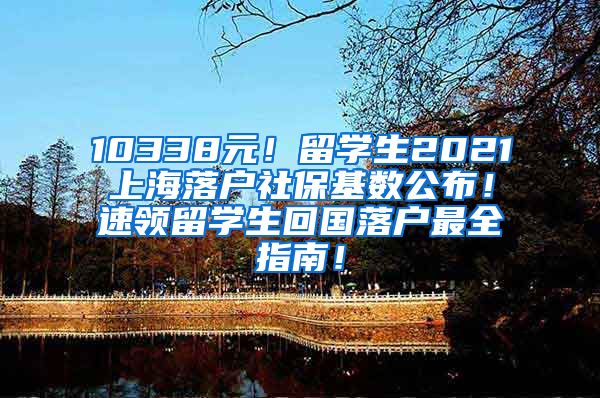 10338元！留学生2021上海落户社保基数公布！速领留学生回国落户最全指南！